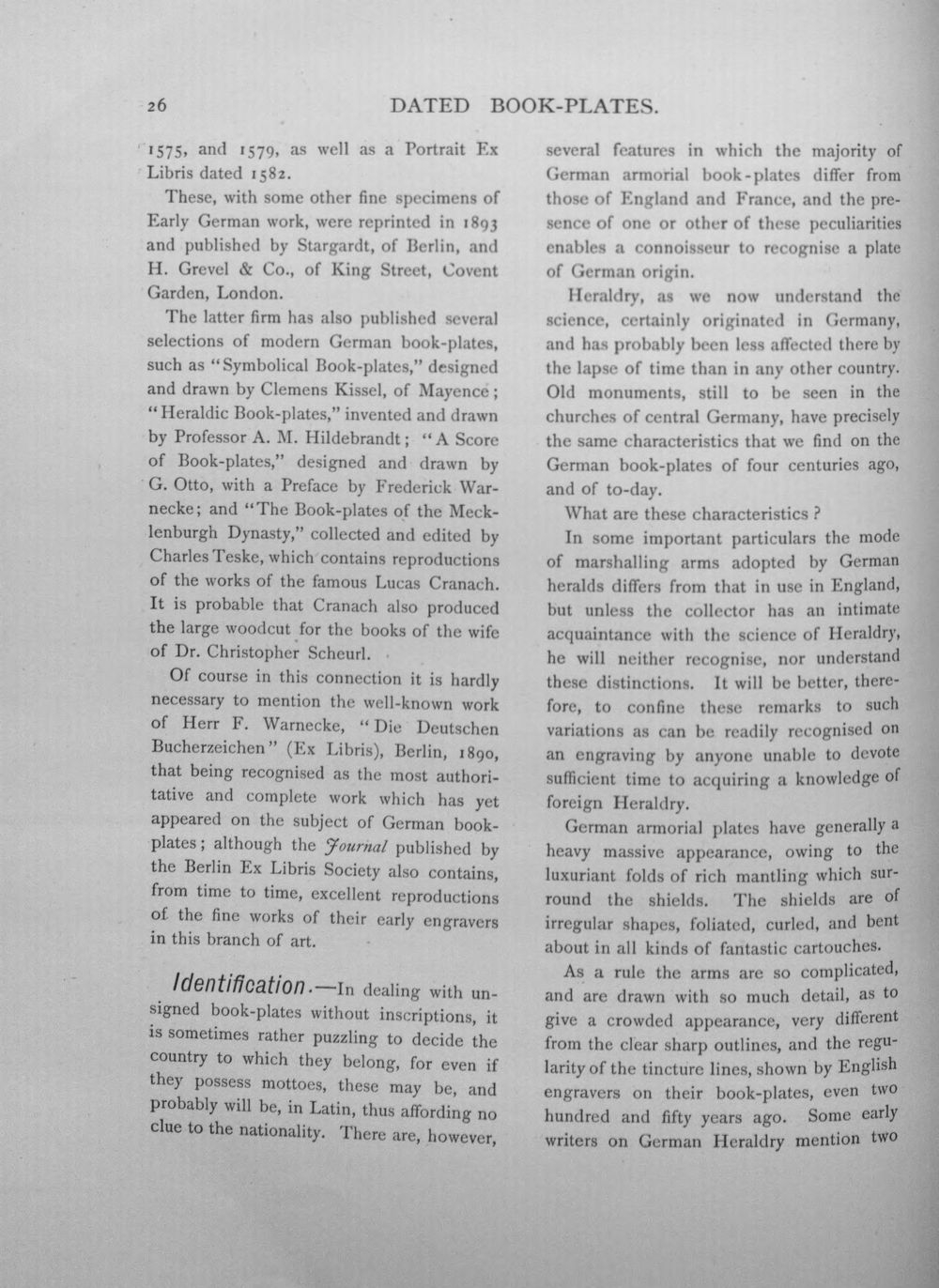 26 DATED BOOK-PLATES.

1575, and 1579, as well as a Portrait Ex Libris dated 1582.

These, with some other fine specimens of Early German work, were reprinted in 1893 and published by Stargardt, of Berlin, and H. Grevel & Co., of King Street, Covent Garden, London.

The latter firm has also published several selections of modern German book-plates, such as "Symbolical Book-plates," designed and drawn by Clemens Kissel, of Mayence; "Heraldic Book-plates," invented and drawn by Professor A. M. Hildebrandt; "A Score of Book-plates," designed and drawn by G. Otto, with a Preface by Frederick Warnecke; and "The Book-plates of the Mecklenburgh Dynasty," collected and edited by Charles Teske, which contains reproductions of the works of the famous Lucas Cranach. It is probable that Cranach also produced the large woodcut for the books of the wife of Dr. Christopher Scheurl.

Of course in this connection it is hardly necessary to mention the well-known work of Herr F. Warnecke, "Die Deutschen Bucherzeichen" (Ex Libris), Berlin, 1890, that being recognised as the most authoritative and complete work which has yet appeared on the subject of German book-plates; although the Journal published by the Berlin Ex Libris Society also contains, from time to time, excellent reproductions of the fine works of their early engravers in this branch of art.

Identification.—In dealing with unsigned book-plates without inscriptions, it is sometimes rather puzzling to decide the country to which they belong, for even if they possess mottoes, these may be, and probably will be, in Latin, thus affording no clue to the nationality. There are, however, several features in which the majority of German armorial book-plates differ from those of England and France, and the presence of one or other of these peculiarities enables a connoisseur to recognise a plate of German origin.

Heraldry, as we now understand the science, certainly originated in Germany, and has probably been less affected there by the lapse of time than in any other country. Old monuments, still to be seen in the churches of central Germany, have precisely the same characteristics that we find on the German book-plates of four centuries ago, and of to-day.

What are these characteristics?

In some important particulars the mode of marshalling arms adopted by German heralds differs from that in use in England, but unless the collector has an intimate acquaintance with the science of Heraldry, he will neither recognise, nor understand these distinctions. It will be better, therefore, to confine these remarks to such variations as can be readily recognised on an engraving by anyone unable to devote sufficient time to acquiring a knowledge of foreign Heraldry.

German armorial plates have generally a heavy massive appearance, owing to the luxuriant folds of rich mantling which surround the shields. The shields are of irregular shapes, foliated, curled, and bent about in all kinds of fantastic cartouches.

As a rule the arms are so complicated, and are drawn with so much detail, as to give a crowded appearance, very different from the clear sharp outlines, and the regularity of the tincture lines, shown by English engravers on their book-plates, even two hundred and fifty years ago. Some early writers on German Heraldry mention two